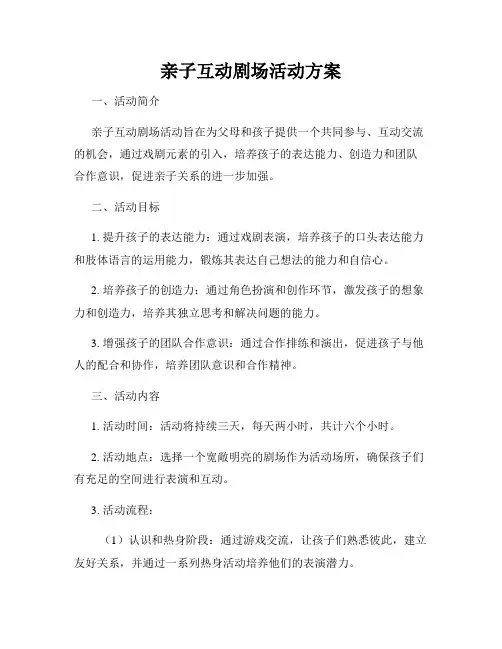 亲子互动剧场活动方案

一、活动简介

亲子互动剧场活动旨在为父母和孩子提供一个共同参与、互动交流的机会，通过戏剧元素的引入，培养孩子的表达能力、创造力和团队合作意识，促进亲子关系的进一步加强。

二、活动目标

1. 提升孩子的表达能力：通过戏剧表演，培养孩子的口头表达能力和肢体语言的运用能力，锻炼其表达自己想法的能力和自信心。

2. 培养孩子的创造力：通过角色扮演和创作环节，激发孩子的想象力和创造力，培养其独立思考和解决问题的能力。

3. 增强孩子的团队合作意识：通过合作排练和演出，促进孩子与他人的配合和协作，培养团队意识和合作精神。

三、活动内容

1. 活动时间：活动将持续三天，每天两小时，共计六个小时。

2. 活动地点：选择一个宽敞明亮的剧场作为活动场所，确保孩子们有充足的空间进行表演和互动。

3. 活动流程：

（1）认识和热身阶段：通过游戏交流，让孩子们熟悉彼此，建立友好关系，并通过一系列热身活动培养他们的表演潜力。